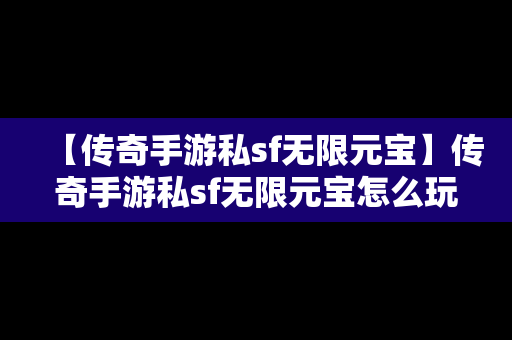 【传奇手游私sf无限元宝】传奇手游私sf无限元宝怎么玩